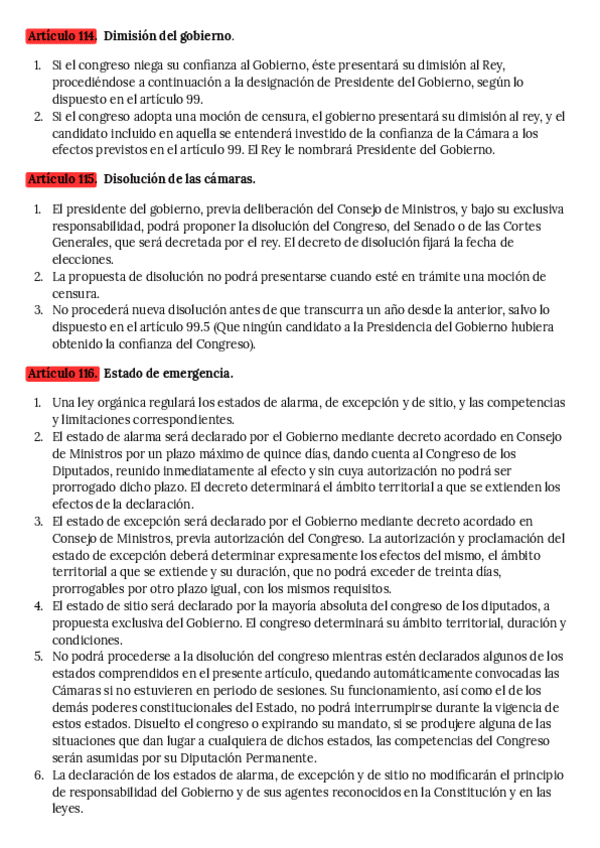 Artículo 114. Dimisión del gobierno.

1. Si el congreso niega su confianza al Gobierno, éste presentará su dimisión al Rey, procediéndose a continuación a la designación de Presidente del Gobierno, según lo dispuesto en el artículo 99.
2. Si el congreso adopta una moción de censura, el gobierno presentará su dimisión al rey, y el candidato incluido en aquella se entenderá investido de la confianza de la Cámara a los efectos previstos en el artículo 99. El Rey le nombrará Presidente del Gobierno.

Artículo 115. Disolución de las cámaras.

1. El presidente del gobierno, previa deliberación del Consejo de Ministros, y bajo su exclusiva responsabilidad, podrá proponer la disolución del Congreso, del Senado o de las Cortes Generales, que será decretada por el rey. El decreto de disolución fijará la fecha de elecciones.
2. La propuesta de disolución no podrá presentarse cuando esté en trámite una moción de censura.
3. No procederá nueva disolución antes de que transcurra un año desde la anterior, salvo lo dispuesto en el artículo 99.5 (Que ningún candidato a la Presidencia del Gobierno hubiera obtenido la confianza del Congreso).

Artículo 116. Estado de emergencia.

1. Una ley orgánica regulará los estados de alarma, de excepción y de sitio, y las competencias y limitaciones correspondientes.
2. El estado de alarma será declarado por el Gobierno mediante decreto acordado en Consejo de Ministros por un plazo máximo de quince días, dando cuenta al Congreso de los Diputados, reunido inmediatamente al efecto y sin cuya autorización no podrá ser prorrogado dicho plazo. El decreto determinará el ámbito territorial a que se extienden los efectos de la declaración.
3. El estado de excepción será declarado por el Gobierno mediante decreto acordado en Consejo de Ministros, previa autorización del Congreso. La autorización y proclamación del estado de excepción deberá determinar expresamente los efectos del mismo, el ámbito territorial a que se extiende y su duración, que no podrá exceder de treinta días, prorrogables por otro plazo igual, con los mismos requisitos.
4. El estado de sitio será declarado por la mayoría absoluta del congreso de los diputados, a propuesta exclusiva del Gobierno. El congreso determinará su ámbito territorial, duración y condiciones.
5. No podrá procederse a la disolución del congreso mientras estén declarados algunos de los estados comprendidos en el presente artículo, quedando automáticamente convocadas las Cámaras si no estuvieren en periodo de sesiones. Su funcionamiento, así como el de los demás poderes constitucionales del Estado, no podrá interrumpirse durante la vigencia de estos estados. Disuelto el congreso o expirando su mandato, si se produjere alguna de las situaciones que dan lugar a cualquiera de dichos estados, las competencias del Congreso serán asumidas por su Diputación Permanente.
6. La declaración de los estados de alarma, de excepción y de sitio no modificarán el principio de responsabilidad del Gobierno y de sus agentes reconocidos en la Constitución y en las leyes.